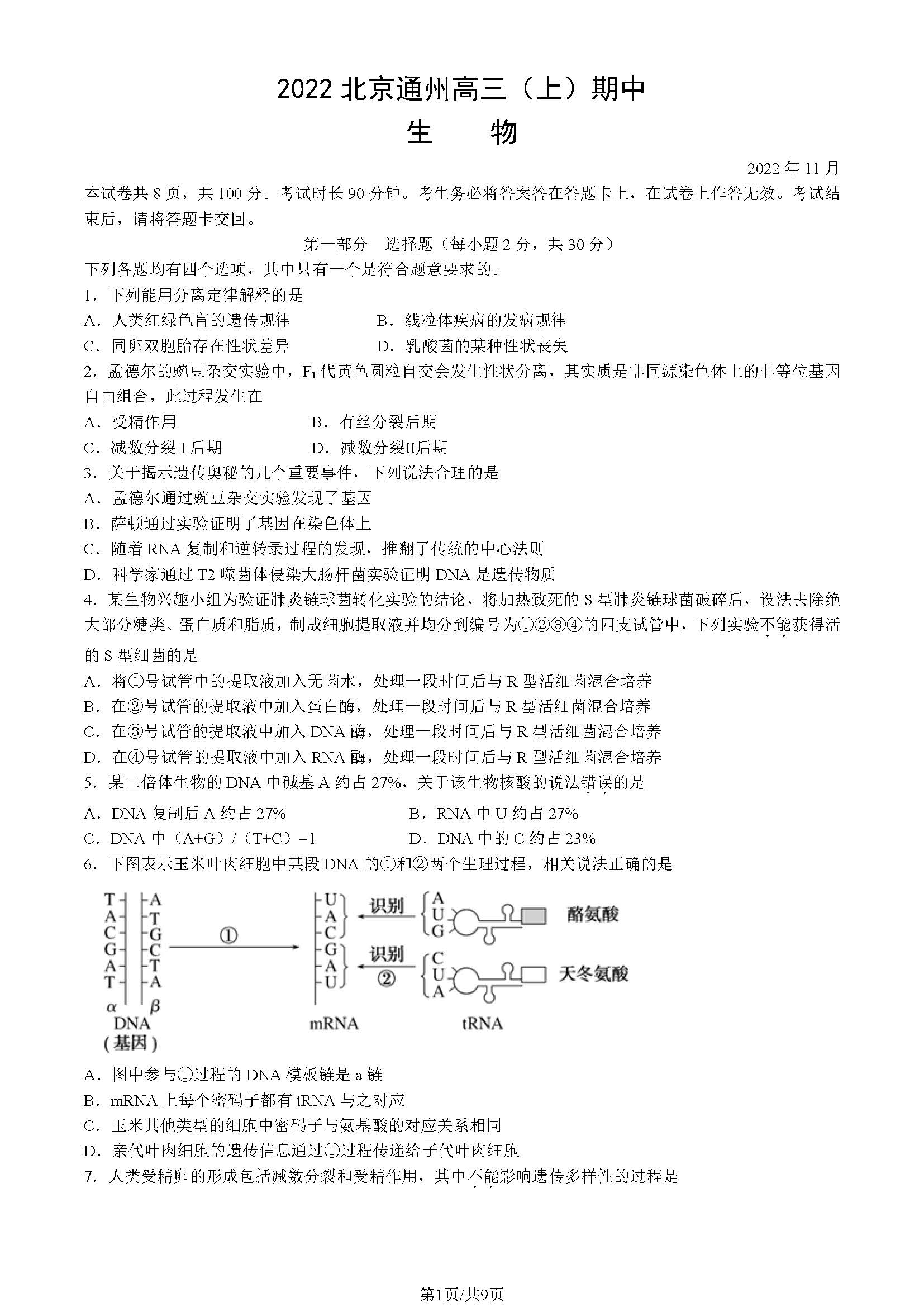 2022 北京通州高三（上）期中
生　　物

2022 年 11 月

本试卷共 8 页，共 100 分。考试时长 90 分钟。考生务必将答案答在答题卡上，在试卷上作答无效。考试结束后，请将答题卡交回。

第一部分　选择题（每小题 2 分，共 30 分）

下列各题均有四个选项，其中只有一个是符合题意要求的。

1．下列能用分离定律解释的是

A．人类红绿色盲的遗传规律　　B．线粒体疾病的发病规律

C．同卵双胞胎存在性状差异　　D．乳酸菌的某种性状丧失

2．孟德尔的豌豆杂交实验中，$F_1$ 代黄色圆粒自交会发生性状分离，其实质是非同源染色体上的非等位基因自由组合，此过程发生在

A．受精作用　　B．有丝分裂后期

C．减数分裂 I 后期　　D．减数分裂II后期

3．关于揭示遗传奥秘的几个重要事件，下列说法合理的是

A．孟德尔通过豌豆杂交实验发现了基因

B．萨顿通过实验证明了基因在染色体上

C．随着 RNA 复制和逆转录过程的发现，推翻了传统的中心法则

D．科学家通过 T2 噬菌体侵染大肠杆菌实验证明 DNA 是遗传物质

4．某生物兴趣小组为验证肺炎链球菌转化实验的结论，将加热致死的 S 型肺炎链球菌破碎后，设法去除绝大部分糖类、蛋白质和脂质，制成细胞提取液并均分到编号为①②③④的四支试管中，下列实验不能获得活的 S 型细菌的是

A．将①号试管中的提取液加入无菌水，处理一段时间后与 R 型活细菌混合培养

B．在②号试管的提取液中加入蛋白酶，处理一段时间后与 R 型活细菌混合培养

C．在③号试管的提取液中加入 DNA 酶，处理一段时间后与 R 型活细菌混合培养

D．在④号试管的提取液中加入 RNA 酶，处理一段时间后与 R 型活细菌混合培养

5．某二倍体生物的 DNA 中碱基 A 约占 27%，关于该生物核酸的说法错误的是

A．DNA 复制后 A 约占 27%　　B．RNA 中 U 约占 27%

C．DNA 中（A+G）/（T+C）=1　　D．DNA 中的 C 约占 23%

6．下图表示玉米叶肉细胞中某段 DNA 的①和②两个生理过程，相关说法正确的是

T A C G A T　A T G C T A　α β　DNA（基因）　①　U A C G A U　mRNA　识别　识别 ②　A U G　C U A　tRNA　酪氨酸　天冬氨酸

A．图中参与①过程的 DNA 模板链是 a 链

B．mRNA 上每个密码子都有 tRNA 与之对应

C．玉米其他类型的细胞中密码子与氨基酸的对应关系相同

D．亲代叶肉细胞的遗传信息通过①过程传递给子代叶肉细胞

7．人类受精卵的形成包括减数分裂和受精作用，其中不能影响遗传多样性的过程是

第1页/共9页